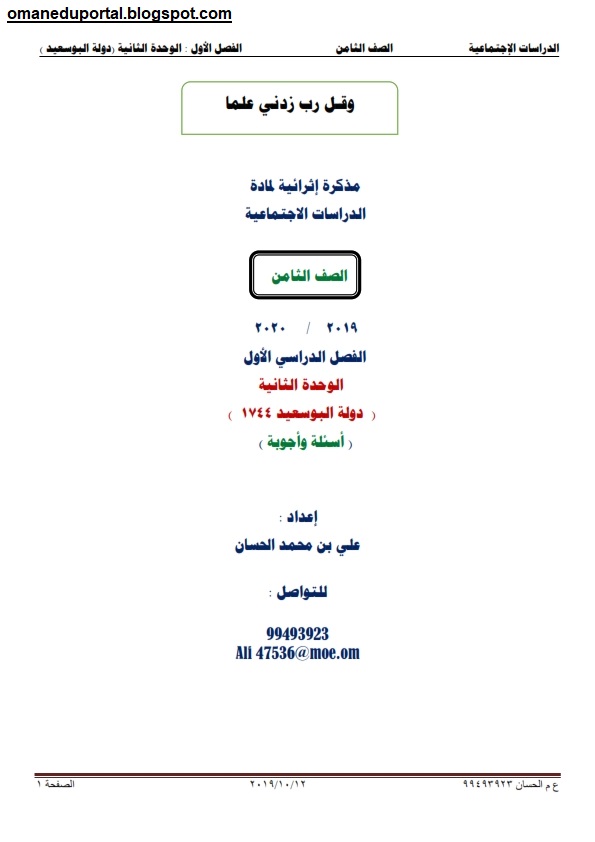 omaneduportal.blogspot.com

الدراسات الإجتماعية الصف الثامن الفصل الأول : الوحدة الثانية (دولة البوسعيد )

وقل رب زدني علما

مذكرة إثرائية لمادة
الدراسات الاجتماعية

الصف الثامن

٢٠١٩ / ٢٠٢٠
الفصل الدراسي الأول
الوحدة الثانية
( دولة البوسعيد ١٧٤٤ )
( أسئلة وأجوبة )

إعداد :
علي بن محمد الحسان

للتواصل :

99493923
Ali 47536@moe.om

ع م الحسان ٩٩٤٩٣٩٢٣ ٢٠١٩/١٠/١٢ الصفحة ١